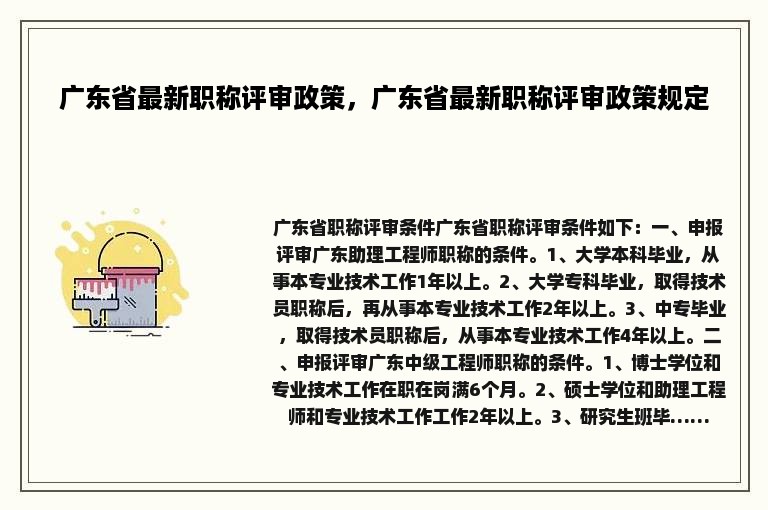 广东省最新职称评审政策，广东省最新职称评审政策规定

广东省职称评审条件广东省职称评审条件如下：一、申报评审广东助理工程师职称的条件。1、大学本科毕业，从事本专业技术工作1年以上。2、大学专科毕业，取得技术员职称后，再从事本专业技术工作2年以上。3、中专毕业，取得技术员职称后，从事本专业技术工作4年以上。二、申报评审广东中级工程师职称的条件。1、博士学位和专业技术工作在职在岗满6个月。2、硕士学位和助理工程师和专业技术工作工作2年以上。3、研究生班毕......